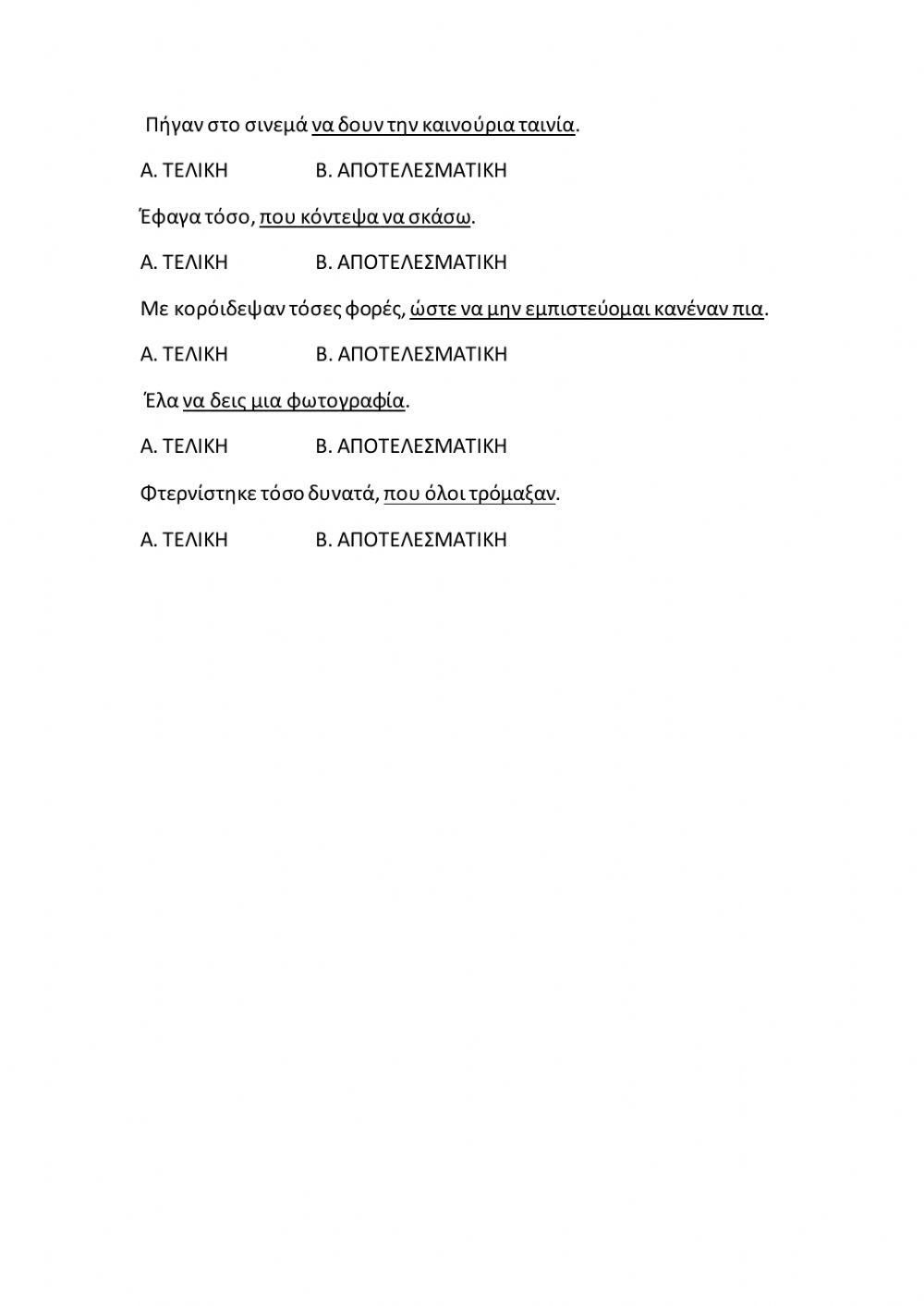 Πήγαν στο σινεμά να δουν την καινούρια ταινία.

Α. ΤΕΛΙΚΗ Β. ΑΠΟΤΕΛΕΣΜΑΤΙΚΗ

Έφαγα τόσο, που κόντεψα να σκάσω.

Α. ΤΕΛΙΚΗ Β. ΑΠΟΤΕΛΕΣΜΑΤΙΚΗ

Με κορόιδεψαν τόσες φορές, ώστε να μην εμπιστεύομαι κανέναν πια.

Α. ΤΕΛΙΚΗ Β. ΑΠΟΤΕΛΕΣΜΑΤΙΚΗ

Έλα να δεις μια φωτογραφία.

Α. ΤΕΛΙΚΗ Β. ΑΠΟΤΕΛΕΣΜΑΤΙΚΗ

Φτερνίστηκε τόσο δυνατά, που όλοι τρόμαξαν.

Α. ΤΕΛΙΚΗ Β. ΑΠΟΤΕΛΕΣΜΑΤΙΚΗ